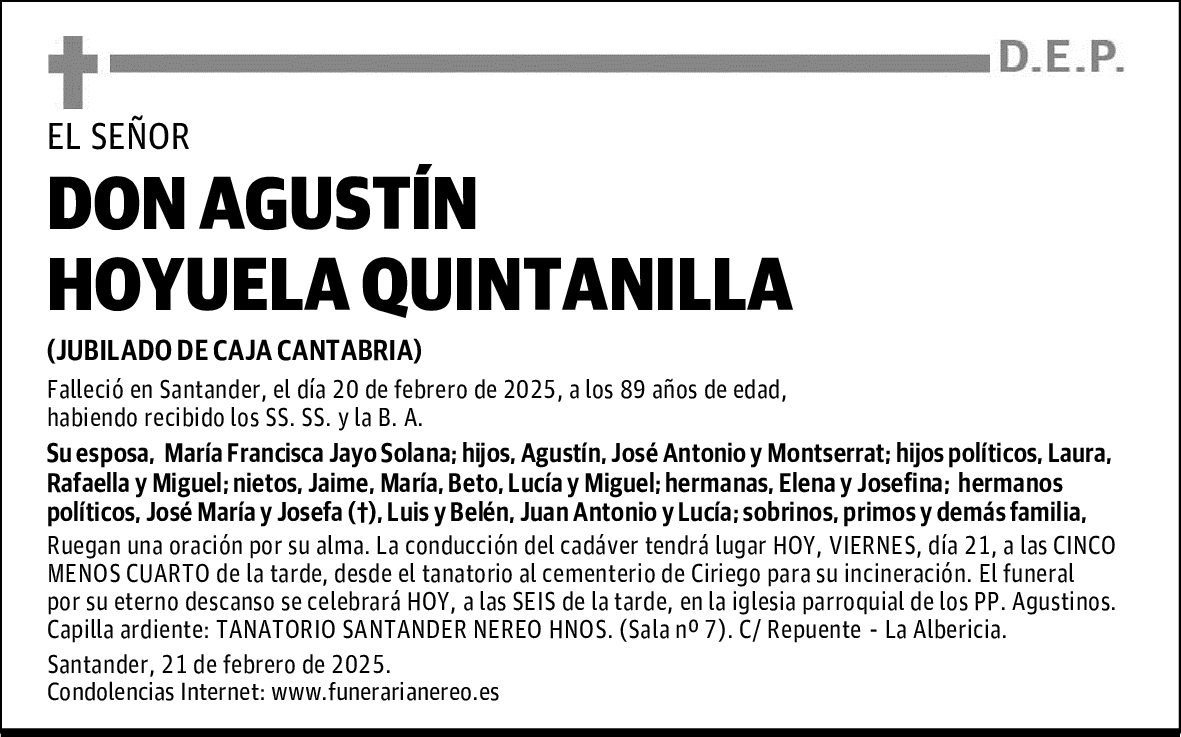 D.E.P.

EL SEÑOR

DON AGUSTÍN HOYUELA QUINTANILLA

(JUBILADO DE CAJA CANTABRIA)

Falleció en Santander, el día 20 de febrero de 2025, a los 89 años de edad, habiendo recibido los SS. SS. y la B. A.

Su esposa, María Francisca Jayo Solana; hijos, Agustín, José Antonio y Montserrat; hijos políticos, Laura, Rafaella y Miguel; nietos, Jaime, María, Beto, Lucía y Miguel; hermanas, Elena y Josefina; hermanos políticos, José María y Josefa (†), Luis y Belén, Juan Antonio y Lucía; sobrinos, primos y demás familia,

Ruegan una oración por su alma. La conducción del cadáver tendrá lugar HOY, VIERNES, día 21, a las CINCO MENOS CUARTO de la tarde, desde el tanatorio al cementerio de Ciriego para su incineración. El funeral por su eterno descanso se celebrará HOY, a las SEIS de la tarde, en la iglesia parroquial de los PP. Agustinos. Capilla ardiente: TANATORIO SANTANDER NEREO HNOS. (Sala nº 7). C/ Repuente - La Albericia.

Santander, 21 de febrero de 2025.
Condolencias Internet: www.funerarianereo.es